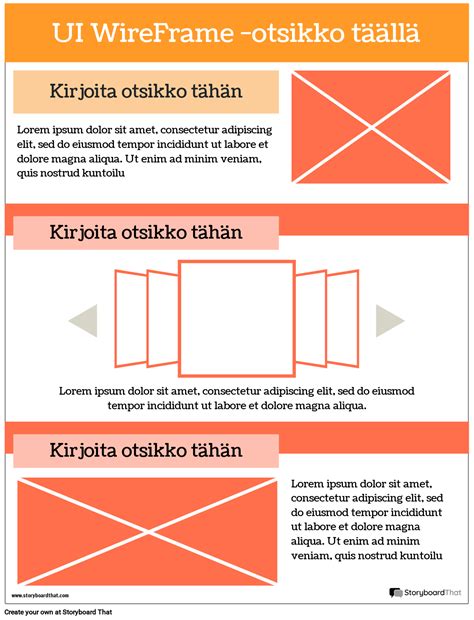 UI WireFrame -otsikko täällä

Kirjoita otsikko tähän

Lorem ipsum dolor sit amet, consectetur adipiscing elit, sed do eiusmod tempor incididunt ut labore et dolore magna aliqua. Ut enim ad minim veniam, quis nostrud kuntoilu

Kirjoita otsikko tähän

Lorem ipsum dolor sit amet, consectetur adipiscing elit, sed do eiusmod tempor incididunt ut labore et dolore magna aliqua.

Kirjoita otsikko tähän

Lorem ipsum dolor sit amet, consectetur adipiscing elit, sed do eiusmod tempor incididunt ut labore et dolore magna aliqua. Ut enim ad minim veniam, quis nostrud kuntoilu

www.storyboardthat.com

StoryboardThat

Create your own at Storyboard That